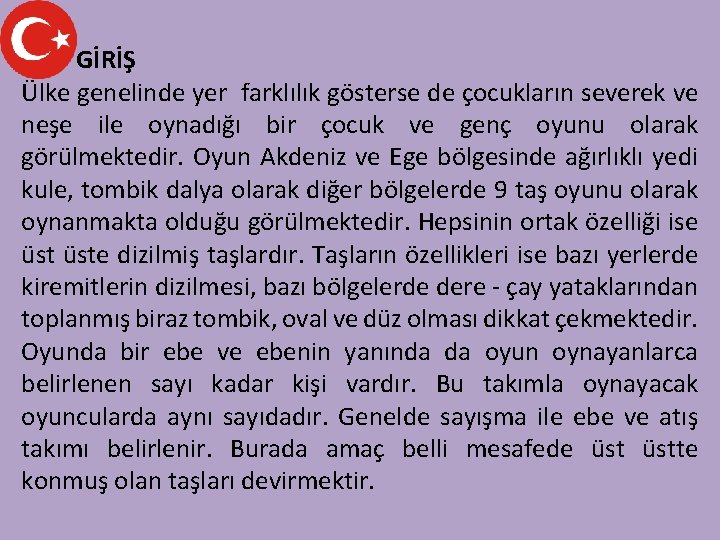 GİRİŞ

Ülke genelinde yer farklılık gösterse de çocukların severek ve neşe ile oynadığı bir çocuk ve genç oyunu olarak görülmektedir. Oyun Akdeniz ve Ege bölgesinde ağırlıklı yedi kule, tombik dalya olarak diğer bölgelerde 9 taş oyunu olarak oynanmakta olduğu görülmektedir. Hepsinin ortak özelliği ise üst üste dizilmiş taşlardır. Taşların özellikleri ise bazı yerlerde kiremitlerin dizilmesi, bazı bölgelerde dere - çay yataklarından toplanmış biraz tombik, oval ve düz olması dikkat çekmektedir. Oyunda bir ebe ve ebenin yanında da oyun oynayanlarca belirlenen sayı kadar kişi vardır. Bu takımla oynayacak oyuncularda aynı sayıdadır. Genelde sayışma ile ebe ve atış takımı belirlenir. Burada amaç belli mesafede üst üstte konmuş olan taşları devirmektir.